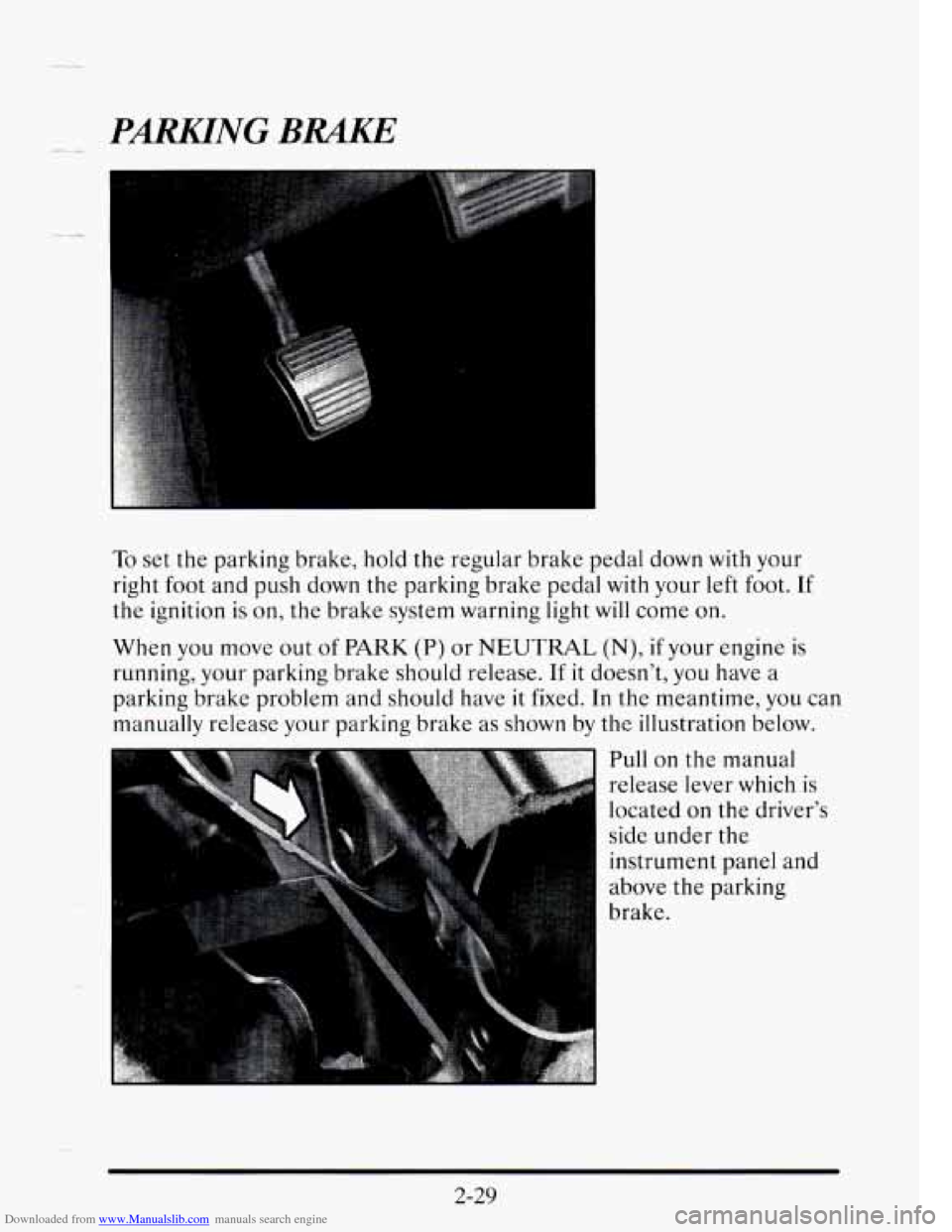 PARKING BRAKE

To set the parking brake, hold the regular brake pedal down with your right foot and push down the parking brake pedal with your left foot. If the ignition is on, the brake system warning light will come on.

When you move out of PARK (P) or NEUTRAL (N), if your engine is running, your parking brake should release. If it doesn't, you have a parking brake problem and should have it fixed. In the meantime, you can manually release your parking brake as shown by the illustration below.

Pull on the manual release lever which is located on the driver's side under the instrument panel and above the parking brake.

2-29

Downloaded from www.Manualslib.com manuals search engine

carmanualsonline.info